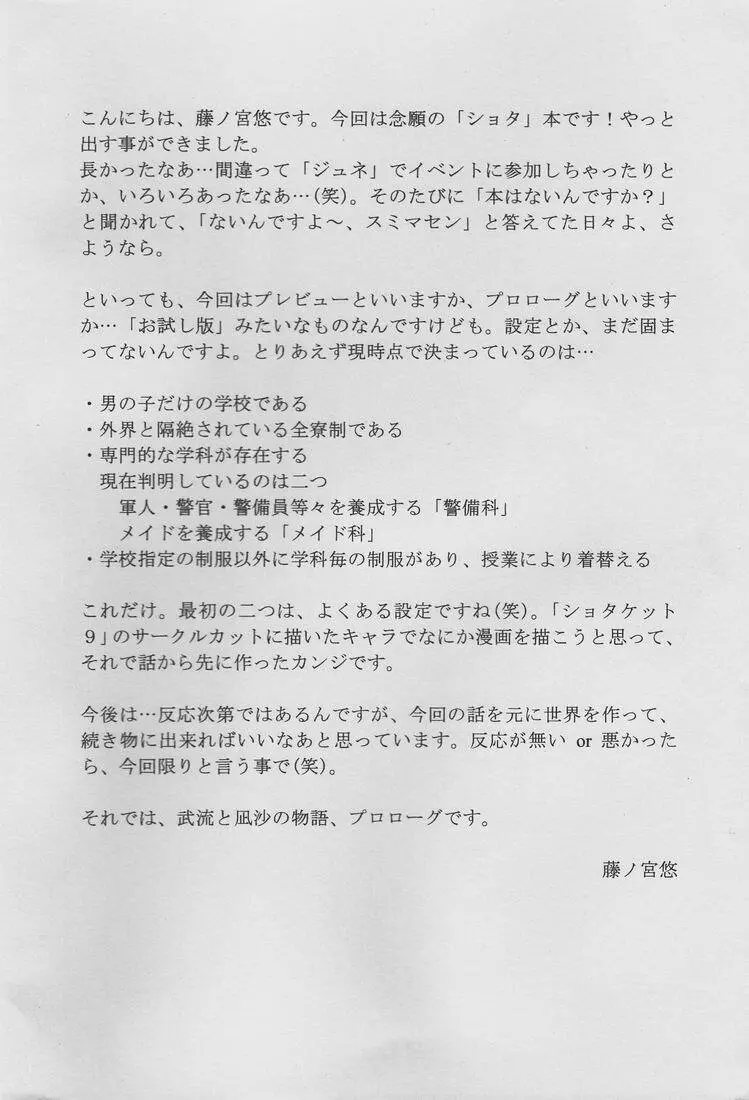 こんにちは、藤ノ宮悠です。今回は念願の「ショタ」本です！やっと出す事ができました。
長かったなあ…間違って「ジュネ」でイベントに参加しちゃったりとか、いろいろあったなあ…(笑)。そのたびに「本はないんですか？」と聞かれて、「ないんですよ～、スミマセン」と答えてた日々よ、さようなら。

といっても、今回はプレビューといいますか、プロローグといいますか…「お試し版」みたいなものなんですけども。設定とか、まだ固まってないんですよ。とりあえず現時点で決まっているのは…

・男の子だけの学校である
・外界と隔絶されている全寮制である
・専門的な学科が存在する
現在判明しているのは二つ
軍人・警官・警備員等々を養成する「警備科」
メイドを養成する「メイド科」
・学校指定の制服以外に学科毎の制服があり、授業により着替える

これだけ。最初の二つは、よくある設定ですね(笑)。「ショタケット9」のサークルカットに描いたキャラでなにか漫画を描こうと思って、それで話から先に作ったカンジです。

今後は…反応次第ではあるんですが、今回の話を元に世界を作って、続き物に出来ればいいなあと思っています。反応が無い or 悪かったら、今回限りと言う事で(笑)。

それでは、武流と凪沙の物語、プロローグです。

藤ノ宮悠